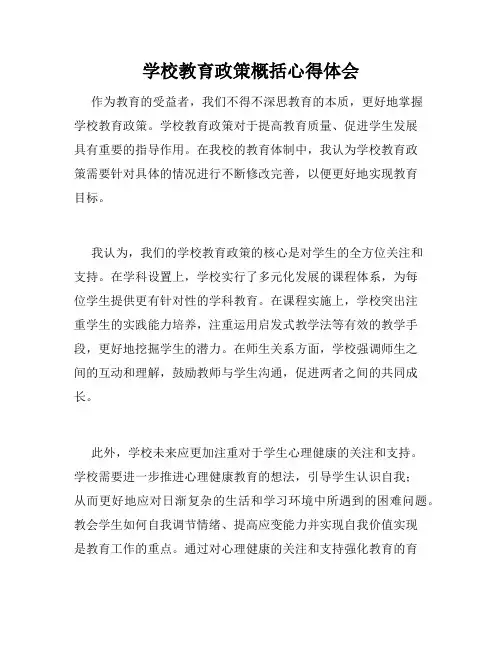 学校教育政策概括心得体会

作为教育的受益者，我们不得不深思教育的本质，更好地掌握学校教育政策。学校教育政策对于提高教育质量、促进学生发展具有重要的指导作用。在我校的教育体制中，我认为学校教育政策需要针对具体的情况进行不断修改完善，以便更好地实现教育目标。

我认为，我们的学校教育政策的核心是对学生的全方位关注和支持。在学科设置上，学校实行了多元化发展的课程体系，为每位学生提供更有针对性的学科教育。在课程实施上，学校突出注重学生的实践能力培养，注重运用启发式教学法等有效的教学手段，更好地挖掘学生的潜力。在师生关系方面，学校强调师生之间的互动和理解，鼓励教师与学生沟通，促进两者之间的共同成长。

此外，学校未来应更加注重对于学生心理健康的关注和支持。学校需要进一步推进心理健康教育的想法，引导学生认识自我；从而更好地应对日渐复杂的生活和学习环境中所遇到的困难问题。教会学生如何自我调节情绪、提高应变能力并实现自我价值实现是教育工作的重点。通过对心理健康的关注和支持强化教育的育